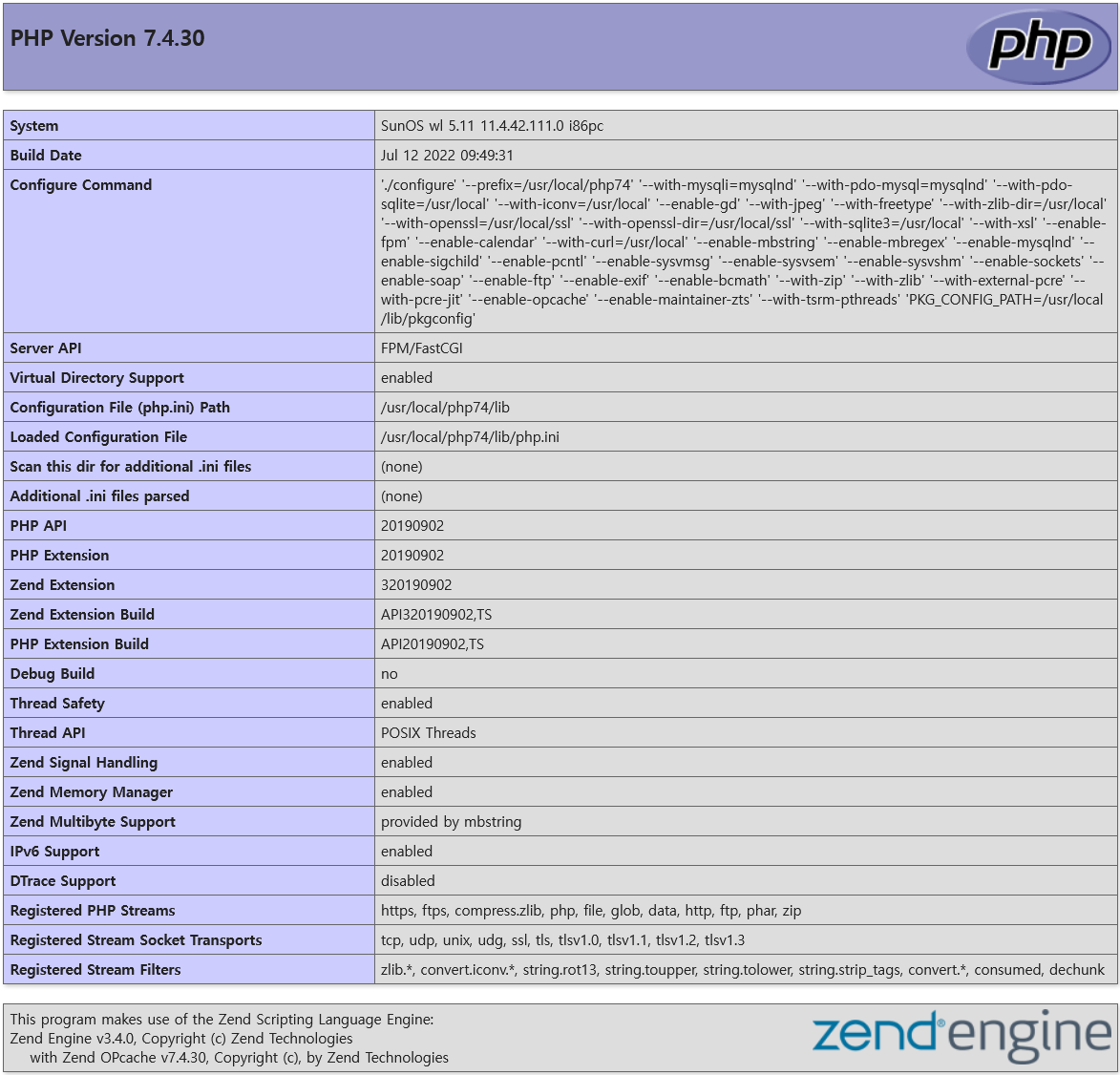 PHP Version 7.4.30

php

| System | SunOS wl 5.11 11.4.42.111.0 i86pc |
|---|---|
| Build Date | Jul 12 2022 09:49:31 |
| Configure Command | './configure' '--prefix=/usr/local/php74' '--with-mysqli=mysqlnd' '--with-pdo-mysql=mysqlnd' '--with-pdo-sqlite=/usr/local' '--with-iconv=/usr/local' '--enable-gd' '--with-jpeg' '--with-freetype' '--with-zlib-dir=/usr/local' '--with-openssl=/usr/local/ssl' '--with-openssl-dir=/usr/local/ssl' '--with-sqlite3=/usr/local' '--with-xsl' '--enable-fpm' '--enable-calendar' '--with-curl=/usr/local' '--enable-mbstring' '--enable-mbregex' '--enable-mysqlnd' '--enable-sigchild' '--enable-pcntl' '--enable-sysvmsg' '--enable-sysvsem' '--enable-sysvshm' '--enable-sockets' '--enable-soap' '--enable-ftp' '--enable-exif' '--enable-bcmath' '--with-zip' '--with-zlib' '--with-external-pcre' '--with-pcre-jit' '--enable-opcache' '--enable-maintainer-zts' '--with-tsrm-pthreads' 'PKG_CONFIG_PATH=/usr/local/lib/pkgconfig' |
| Server API | FPM/FastCGI |
| Virtual Directory Support | enabled |
| Configuration File (php.ini) Path | /usr/local/php74/lib |
| Loaded Configuration File | /usr/local/php74/lib/php.ini |
| Scan this dir for additional .ini files | (none) |
| Additional .ini files parsed | (none) |
| PHP API | 20190902 |
| PHP Extension | 20190902 |
| Zend Extension | 320190902 |
| Zend Extension Build | API320190902,TS |
| PHP Extension Build | API20190902,TS |
| Debug Build | no |
| Thread Safety | enabled |
| Thread API | POSIX Threads |
| Zend Signal Handling | enabled |
| Zend Memory Manager | enabled |
| Zend Multibyte Support | provided by mbstring |
| IPv6 Support | enabled |
| DTrace Support | disabled |
| Registered PHP Streams | https, ftps, compress.zlib, php, file, glob, data, http, ftp, phar, zip |
| Registered Stream Socket Transports | tcp, udp, unix, udg, ssl, tls, tlsv1.0, tlsv1.1, tlsv1.2, tlsv1.3 |
| Registered Stream Filters | zlib.*, convert.iconv.*, string.rot13, string.toupper, string.tolower, string.strip_tags, convert.*, consumed, dechunk |

This program makes use of the Zend Scripting Language Engine:
Zend Engine v3.4.0, Copyright (c) Zend Technologies
with Zend OPcache v7.4.30, Copyright (c), by Zend Technologies

zend engine